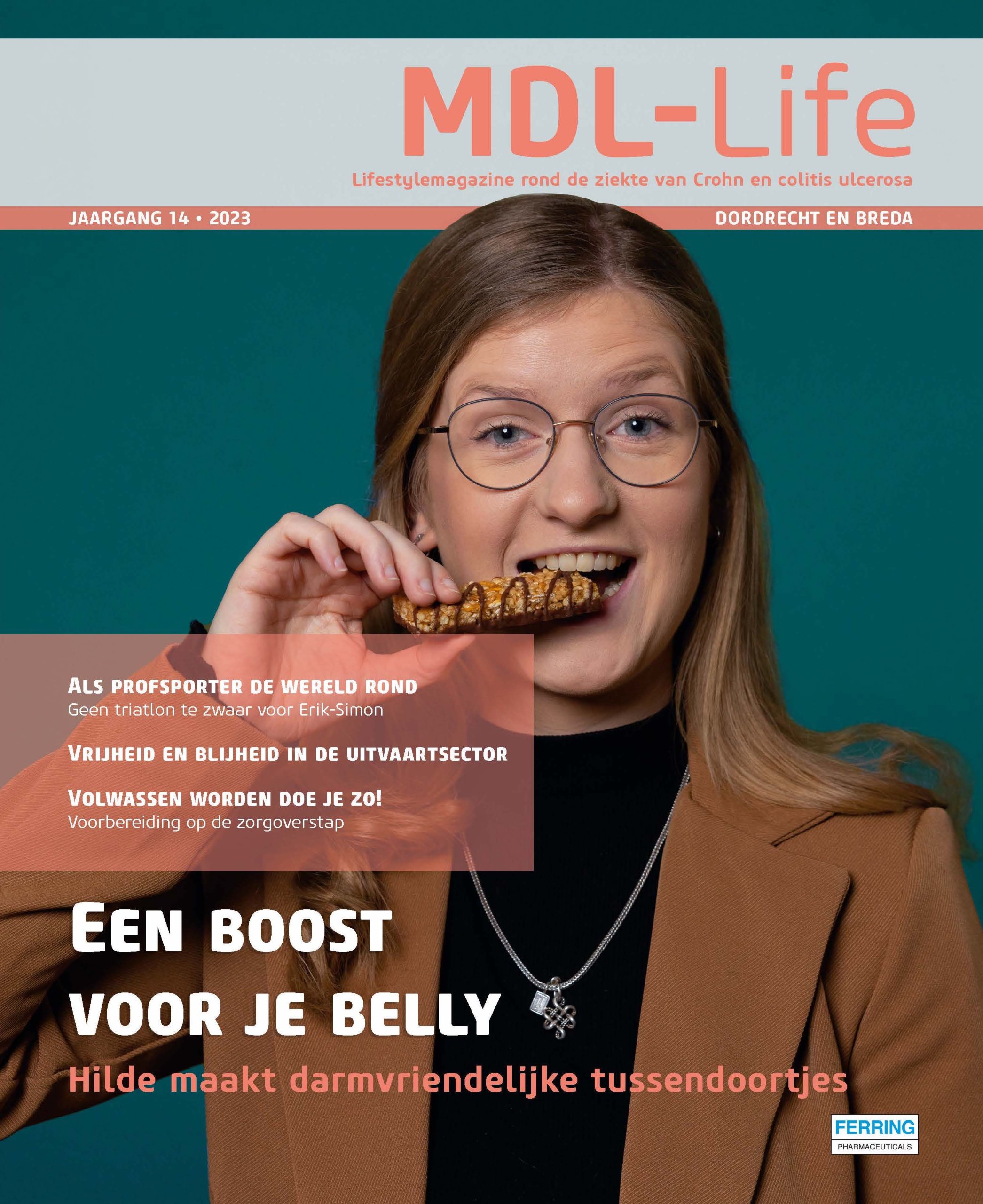 MDL-Life

Lifestylemagazine rond de ziekte van Crohn en colitis ulcerosa

JAARGANG 14 • 2023

DORDRECHT EN BREDA

ALS PROFSPORTER DE WERELD ROND
Geen triatlon te zwaar voor Erik-Simon

VRIJHEID EN BLIJHEID IN DE UITVAARTSECTOR

VOLWASSEN WORDEN DOE JE ZO!
Voorbereiding op de zorgoverstap

EEN BOOST
VOOR JE BELLY

Hilde maakt darmvriendelijke tussendoortjes

FERRING
PHARMACEUTICALS